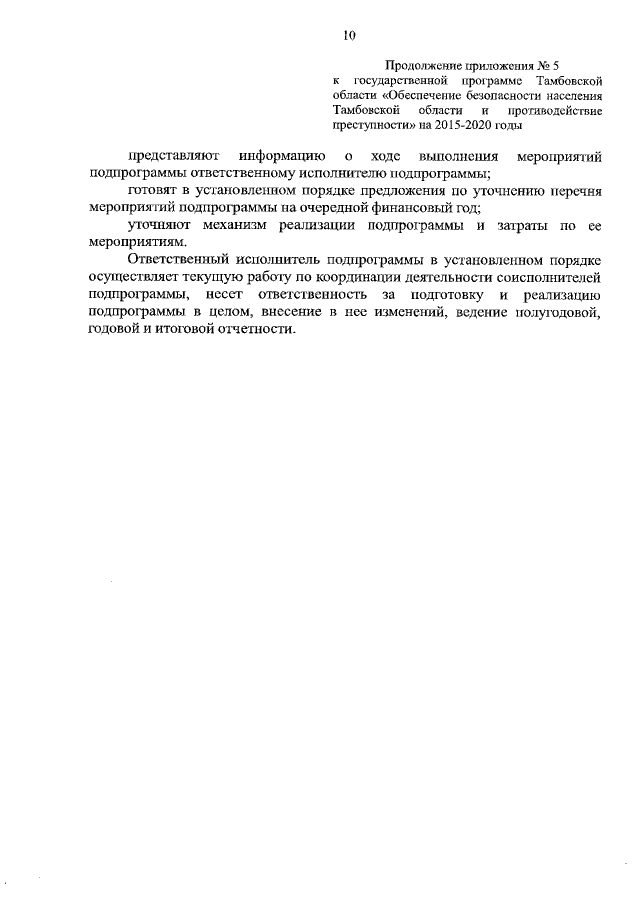 10

Продолжение приложения № 5
к государственной программе Тамбовской области «Обеспечение безопасности населения Тамбовской области и противодействие преступности» на 2015-2020 годы

представляют информацию о ходе выполнения мероприятий подпрограммы ответственному исполнителю подпрограммы;

готовят в установленном порядке предложения по уточнению перечня мероприятий подпрограммы на очередной финансовый год;

уточняют механизм реализации подпрограммы и затраты по ее мероприятиям.

Ответственный исполнитель подпрограммы в установленном порядке осуществляет текущую работу по координации деятельности соисполнителей подпрограммы, несет ответственность за подготовку и реализацию подпрограммы в целом, внесение в нее изменений, ведение полугодовой, годовой и итоговой отчетности.